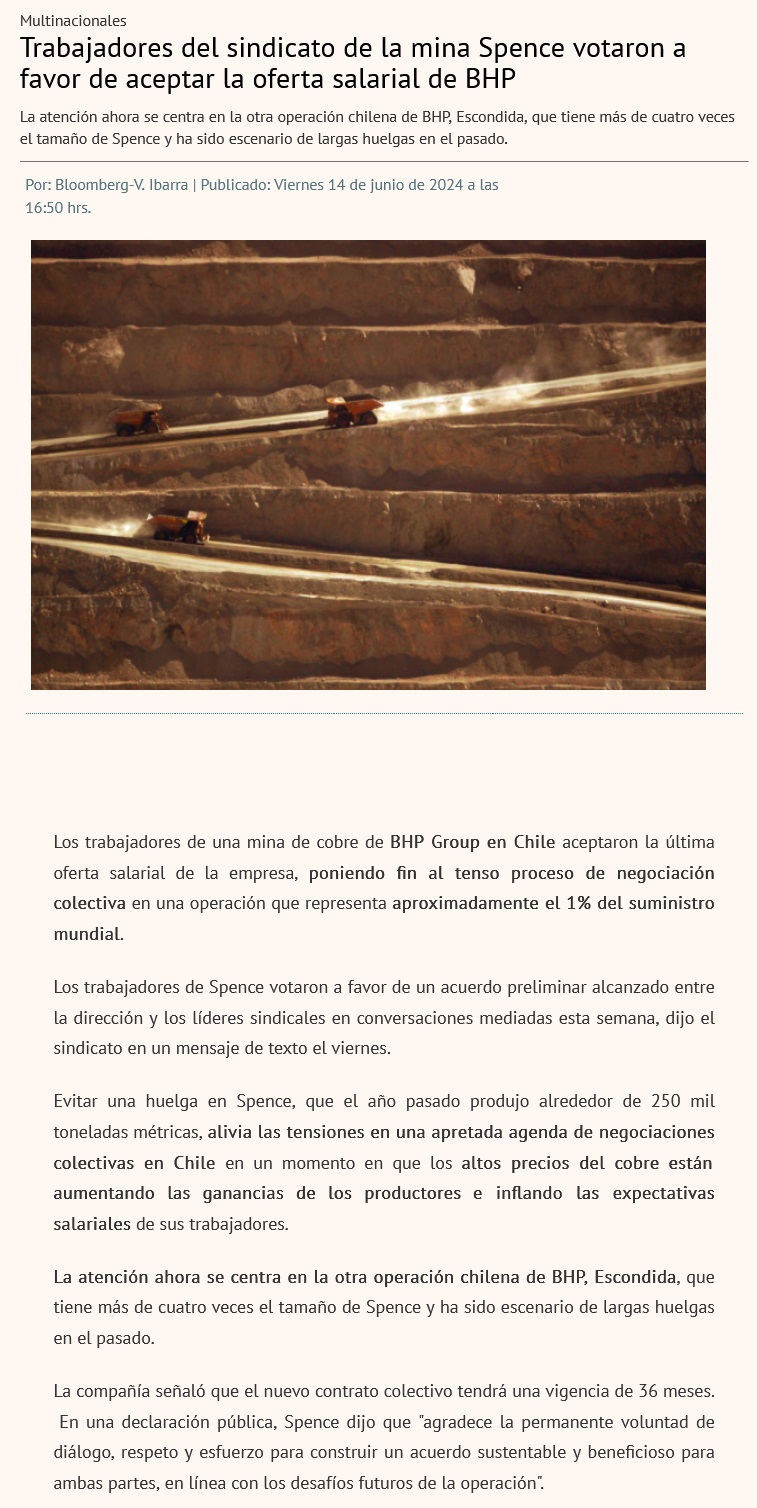 Multinacionales

Trabajadores del sindicato de la mina Spence votaron a favor de aceptar la oferta salarial de BHP

La atención ahora se centra en la otra operación chilena de BHP, Escondida, que tiene más de cuatro veces el tamaño de Spence y ha sido escenario de largas huelgas en el pasado.

Por: Bloomberg-V. Ibarra | Publicado: Viernes 14 de junio de 2024 a las 16:50 hrs.

Los trabajadores de una mina de cobre de BHP Group en Chile aceptaron la última oferta salarial de la empresa, poniendo fin al tenso proceso de negociación colectiva en una operación que representa aproximadamente el 1% del suministro mundial.

Los trabajadores de Spence votaron a favor de un acuerdo preliminar alcanzado entre la dirección y los líderes sindicales en conversaciones mediadas esta semana, dijo el sindicato en un mensaje de texto el viernes.

Evitar una huelga en Spence, que el año pasado produjo alrededor de 250 mil toneladas métricas, alivia las tensiones en una apretada agenda de negociaciones colectivas en Chile en un momento en que los altos precios del cobre están aumentando las ganancias de los productores e inflando las expectativas salariales de sus trabajadores.

La atención ahora se centra en la otra operación chilena de BHP, Escondida, que tiene más de cuatro veces el tamaño de Spence y ha sido escenario de largas huelgas en el pasado.

La compañía señaló que el nuevo contrato colectivo tendrá una vigencia de 36 meses. En una declaración pública, Spence dijo que "agradece la permanente voluntad de diálogo, respeto y esfuerzo para construir un acuerdo sustentable y beneficioso para ambas partes, en línea con los desafíos futuros de la operación".